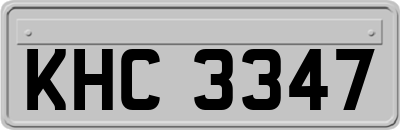 KHC 3347